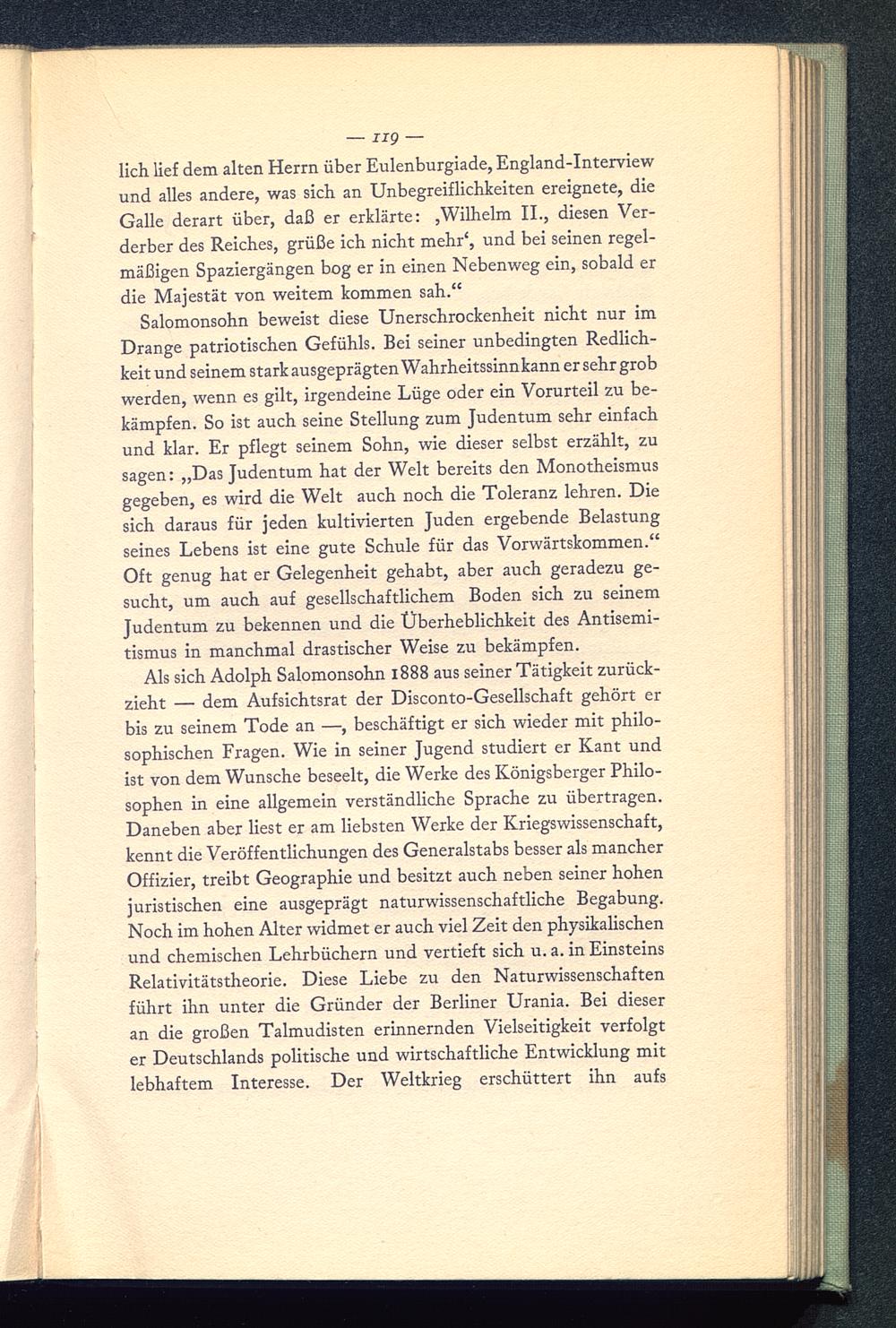 — 119 —

lich lief dem alten Herrn über Eulenburgiade, England-Interview und alles andere, was sich an Unbegreiflichkeiten ereignete, die Galle derart über, daß er erklärte: ‚Wilhelm II., diesen Verderber des Reiches, grüße ich nicht mehr‘, und bei seinen regelmäßigen Spaziergängen bog er in einen Nebenweg ein, sobald er die Majestät von weitem kommen sah.“

Salomonsohn beweist diese Unerschrockenheit nicht nur im Drange patriotischen Gefühls. Bei seiner unbedingten Redlichkeit und seinem stark ausgeprägten Wahrheitssinn kann er sehr grob werden, wenn es gilt, irgendeine Lüge oder ein Vorurteil zu bekämpfen. So ist auch seine Stellung zum Judentum sehr einfach und klar. Er pflegt seinem Sohn, wie dieser selbst erzählt, zu sagen: „Das Judentum hat der Welt bereits den Monotheismus gegeben, es wird die Welt auch noch die Toleranz lehren. Die sich daraus für jeden kultivierten Juden ergebende Belastung seines Lebens ist eine gute Schule für das Vorwärtskommen.“ Oft genug hat er Gelegenheit gehabt, aber auch geradezu gesucht, um auch auf gesellschaftlichem Boden sich zu seinem Judentum zu bekennen und die Überheblichkeit des Antisemitismus in manchmal drastischer Weise zu bekämpfen.

Als sich Adolph Salomonsohn 1888 aus seiner Tätigkeit zurückzieht — dem Aufsichtsrat der Disconto-Gesellschaft gehört er bis zu seinem Tode an —, beschäftigt er sich wieder mit philosophischen Fragen. Wie in seiner Jugend studiert er Kant und ist von dem Wunsche beseelt, die Werke des Königsberger Philosophen in eine allgemein verständliche Sprache zu übertragen. Daneben aber liest er am liebsten Werke der Kriegswissenschaft, kennt die Veröffentlichungen des Generalstabs besser als mancher Offizier, treibt Geographie und besitzt auch neben seiner hohen juristischen eine ausgeprägt naturwissenschaftliche Begabung. Noch im hohen Alter widmet er auch viel Zeit den physikalischen und chemischen Lehrbüchern und vertieft sich u. a. in Einsteins Relativitätstheorie. Diese Liebe zu den Naturwissenschaften führt ihn unter die Gründer der Berliner Urania. Bei dieser an die großen Talmudisten erinnernden Vielseitigkeit verfolgt er Deutschlands politische und wirtschaftliche Entwicklung mit lebhaftem Interesse. Der Weltkrieg erschüttert ihn aufs